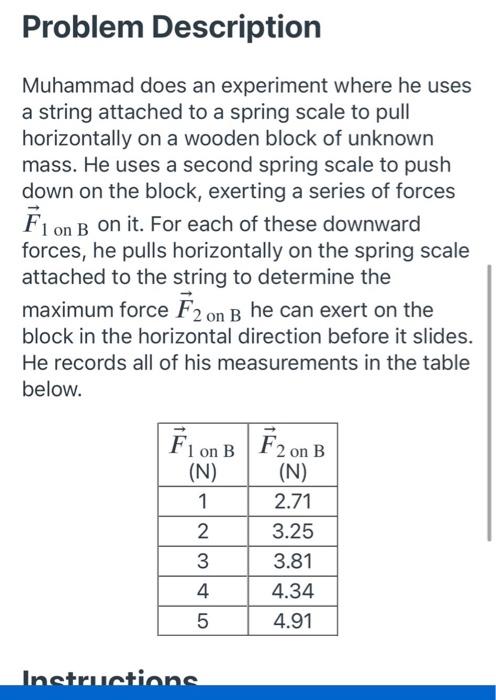 Problem Description

Muhammad does an experiment where he uses a string attached to a spring scale to pull horizontally on a wooden block of unknown mass. He uses a second spring scale to push down on the block, exerting a series of forces $\vec{F}_{1 \text{ on B}}$ on it. For each of these downward forces, he pulls horizontally on the spring scale attached to the string to determine the maximum force $\vec{F}_{2 \text{ on B}}$ he can exert on the block in the horizontal direction before it slides. He records all of his measurements in the table below.

| $\vec{F}_{1 \text{ on B}}$ (N) | $\vec{F}_{2 \text{ on B}}$ (N) |
|---|---|
| 1 | 2.71 |
| 2 | 3.25 |
| 3 | 3.81 |
| 4 | 4.34 |
| 5 | 4.91 |

Instructions